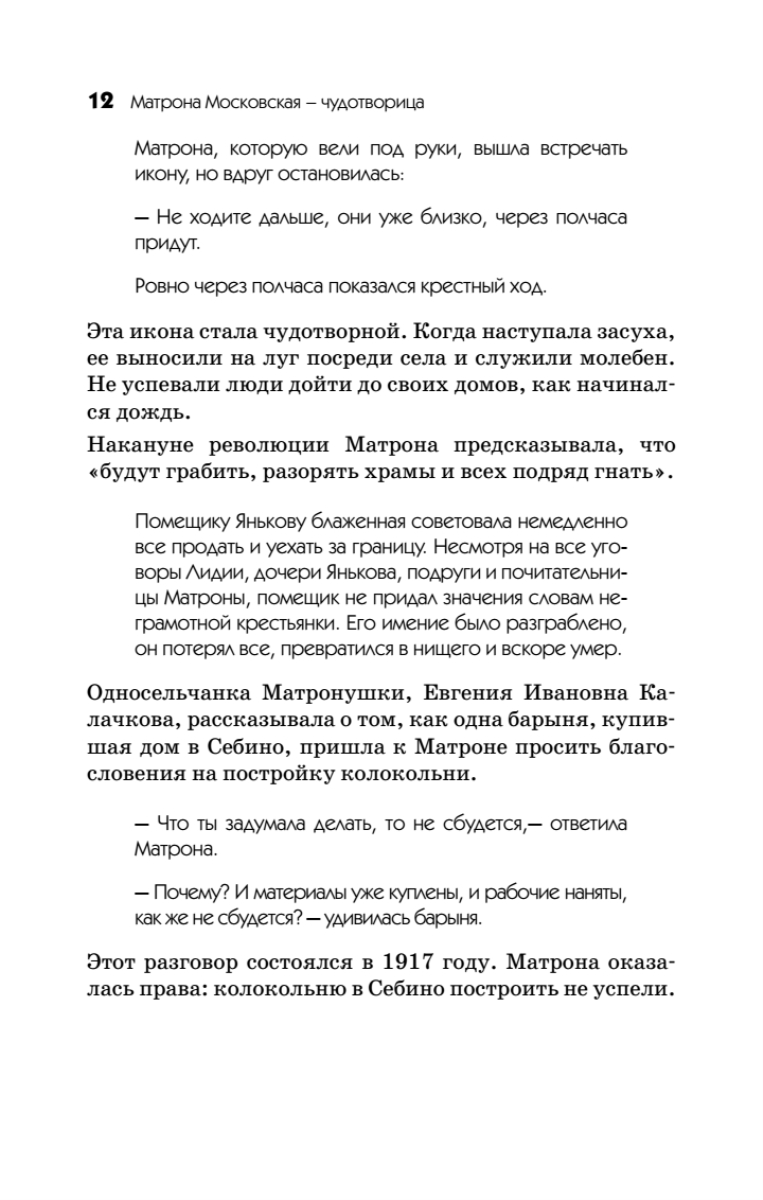 12 Матрона Московская – чудотворица

Матрона, которую вели под руки, вышла встречать икону, но вдруг остановилась:

— Не ходите дальше, они уже близко, через полчаса придут.

Ровно через полчаса показался крестный ход.

Эта икона стала чудотворной. Когда наступала засуха, ее выносили на луг посреди села и служили молебен. Не успевали люди дойти до своих домов, как начинался дождь.

Накануне революции Матрона предсказывала, что «будут грабить, разорять храмы и всех подряд гнать».

Помещику Янькову блаженная советовала немедленно все продать и уехать за границу. Несмотря на все уговоры Лидии, дочери Янькова, подруги и почитательницы Матроны, помещик не придал значения словам неграмотной крестьянки. Его имение было разграблено, он потерял все, превратился в нищего и вскоре умер.

Односельчанка Матронушки, Евгения Ивановна Калачкова, рассказывала о том, как одна барыня, купившая дом в Себино, пришла к Матроне просить благословения на постройку колокольни.

— Что ты задумала делать, то не сбудется,— ответила Матрона.

— Почему? И материалы уже куплены, и рабочие наняты, как же не сбудется? — удивилась барыня.

Этот разговор состоялся в 1917 году. Матрона оказалась права: колокольню в Себино построить не успели.